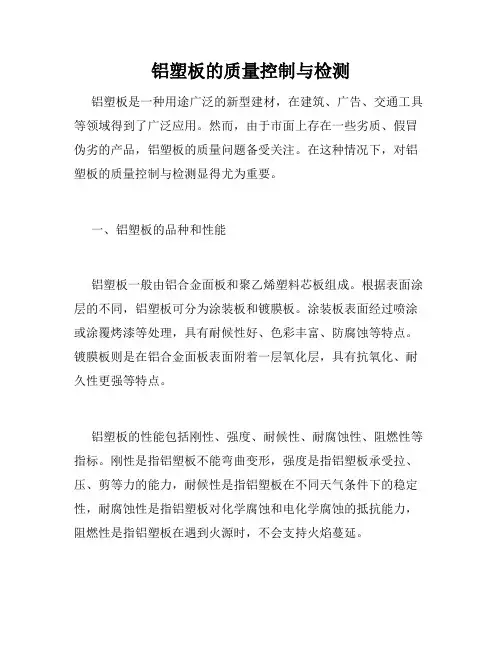 铝塑板的质量控制与检测

铝塑板是一种用途广泛的新型建材，在建筑、广告、交通工具等领域得到了广泛应用。然而，由于市面上存在一些劣质、假冒伪劣的产品，铝塑板的质量问题备受关注。在这种情况下，对铝塑板的质量控制与检测显得尤为重要。

一、铝塑板的品种和性能

铝塑板一般由铝合金面板和聚乙烯塑料芯板组成。根据表面涂层的不同，铝塑板可分为涂装板和镀膜板。涂装板表面经过喷涂或涂覆烤漆等处理，具有耐候性好、色彩丰富、防腐蚀等特点。镀膜板则是在铝合金面板表面附着一层氧化层，具有抗氧化、耐久性更强等特点。

铝塑板的性能包括刚性、强度、耐候性、耐腐蚀性、阻燃性等指标。刚性是指铝塑板不能弯曲变形，强度是指铝塑板承受拉、压、剪等力的能力，耐候性是指铝塑板在不同天气条件下的稳定性，耐腐蚀性是指铝塑板对化学腐蚀和电化学腐蚀的抵抗能力，阻燃性是指铝塑板在遇到火源时，不会支持火焰蔓延。